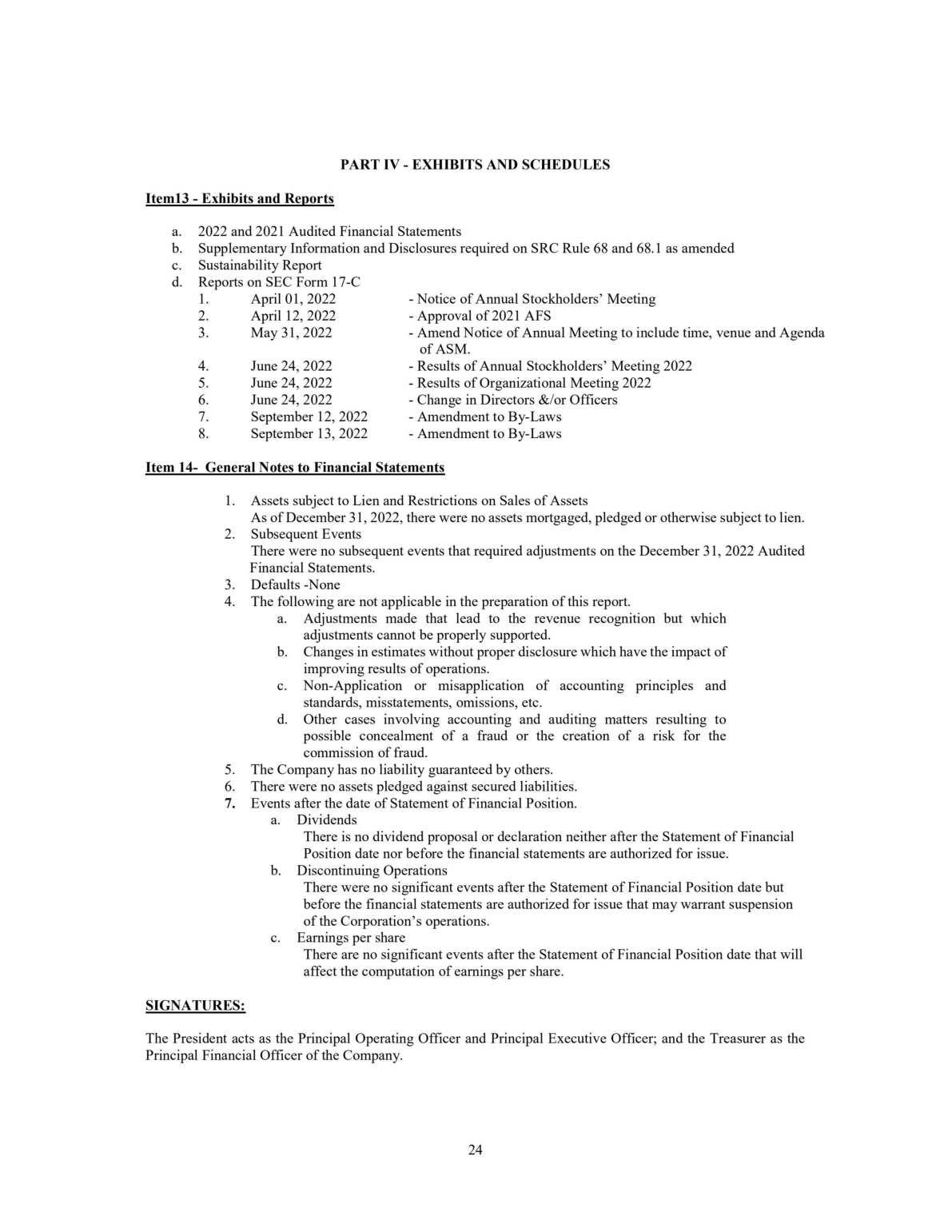 PART IV - EXHIBITS AND SCHEDULES

Item13 - Exhibits and Reports

a. 2022 and 2021 Audited Financial Statements
b. Supplementary Information and Disclosures required on SRC Rule 68 and 68.1 as amended
c. Sustainability Report
d. Reports on SEC Form 17-C
1. April 01, 2022 - Notice of Annual Stockholders' Meeting
2. April 12, 2022 - Approval of 2021 AFS
3. May 31, 2022 - Amend Notice of Annual Meeting to include time, venue and Agenda of ASM.
4. June 24, 2022 - Results of Annual Stockholders' Meeting 2022
5. June 24, 2022 - Results of Organizational Meeting 2022
6. June 24, 2022 - Change in Directors &/or Officers
7. September 12, 2022 - Amendment to By-Laws
8. September 13, 2022 - Amendment to By-Laws

Item 14- General Notes to Financial Statements

1. Assets subject to Lien and Restrictions on Sales of Assets
As of December 31, 2022, there were no assets mortgaged, pledged or otherwise subject to lien.
2. Subsequent Events
There were no subsequent events that required adjustments on the December 31, 2022 Audited Financial Statements.
3. Defaults -None
4. The following are not applicable in the preparation of this report.
a. Adjustments made that lead to the revenue recognition but which adjustments cannot be properly supported.
b. Changes in estimates without proper disclosure which have the impact of improving results of operations.
c. Non-Application or misapplication of accounting principles and standards, misstatements, omissions, etc.
d. Other cases involving accounting and auditing matters resulting to possible concealment of a fraud or the creation of a risk for the commission of fraud.
5. The Company has no liability guaranteed by others.
6. There were no assets pledged against secured liabilities.
7. Events after the date of Statement of Financial Position.
a. Dividends
There is no dividend proposal or declaration neither after the Statement of Financial Position date nor before the financial statements are authorized for issue.
b. Discontinuing Operations
There were no significant events after the Statement of Financial Position date but before the financial statements are authorized for issue that may warrant suspension of the Corporation's operations.
c. Earnings per share
There are no significant events after the Statement of Financial Position date that will affect the computation of earnings per share.

SIGNATURES:

The President acts as the Principal Operating Officer and Principal Executive Officer; and the Treasurer as the Principal Financial Officer of the Company.

24